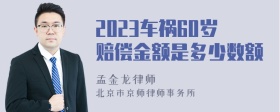 2023车祸60岁
赔偿金额是多少数额

孟金龙律师
北京市京师律师事务所